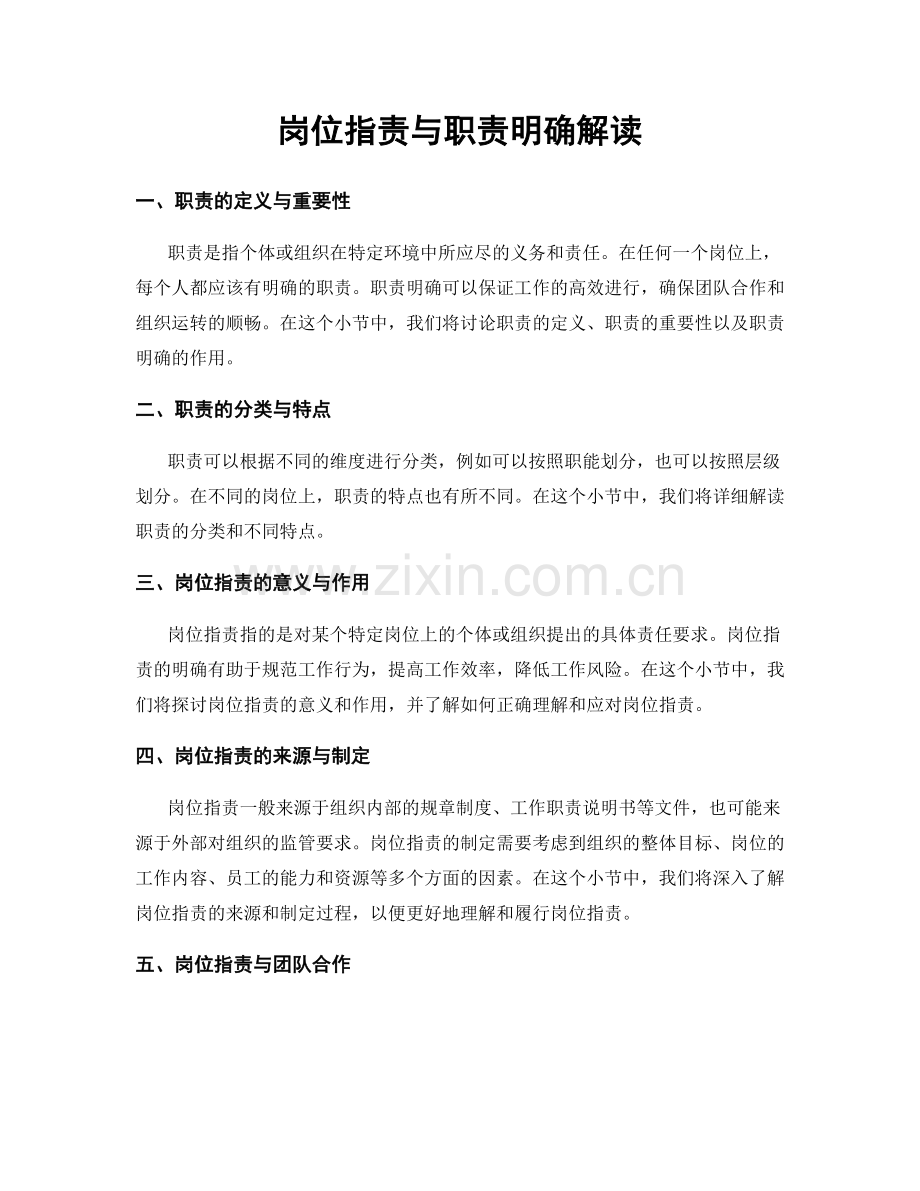 岗位指责与职责明确解读

一、职责的定义与重要性

职责是指个体或组织在特定环境中所应尽的义务和责任。在任何一个岗位上，每个人都应该有明确的职责。职责明确可以保证工作的高效进行，确保团队合作和组织运转的顺畅。在这个小节中，我们将讨论职责的定义、职责的重要性以及职责明确的作用。

二、职责的分类与特点

职责可以根据不同的维度进行分类，例如可以按照职能划分，也可以按照层级划分。在不同的岗位上，职责的特点也有所不同。在这个小节中，我们将详细解读职责的分类和不同特点。

三、岗位指责的意义与作用

岗位指责指的是对某个特定岗位上的个体或组织提出的具体责任要求。岗位指责的明确有助于规范工作行为，提高工作效率，降低工作风险。在这个小节中，我们将探讨岗位指责的意义和作用，并了解如何正确理解和应对岗位指责。

四、岗位指责的来源与制定

岗位指责一般来源于组织内部的规章制度、工作职责说明书等文件，也可能来源于外部对组织的监管要求。岗位指责的制定需要考虑到组织的整体目标、岗位的工作内容、员工的能力和资源等多个方面的因素。在这个小节中，我们将深入了解岗位指责的来源和制定过程，以便更好地理解和履行岗位指责。

五、岗位指责与团队合作

www.zixin.com.cn